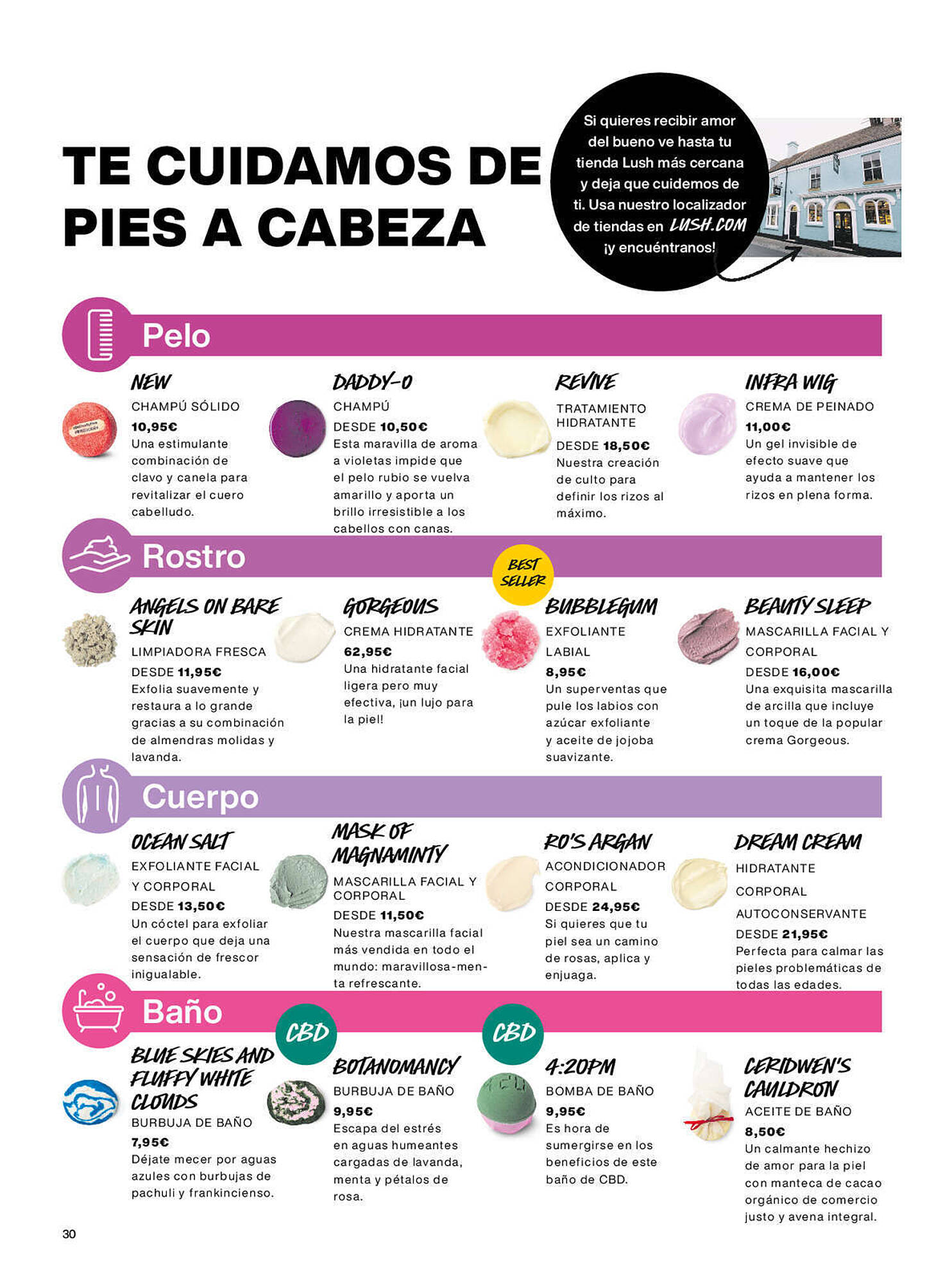 TE CUIDAMOS DE PIES A CABEZA

Si quieres recibir amor del bueno ve hasta tu tienda Lush más cercana y deja que cuidemos de ti. Usa nuestro localizador de tiendas en LUSH.COM ¡y encuéntranos!

Pelo

NEW
CHAMPÚ SÓLIDO
10,95€
Una estimulante combinación de clavo y canela para revitalizar el cuero cabelludo.

DADDY-O
CHAMPÚ
DESDE 10,50€
Esta maravilla de aroma a violetas impide que el pelo rubio se vuelva amarillo y aporta un brillo irresistible a los cabellos con canas.

REVIVE
TRATAMIENTO HIDRATANTE
DESDE 18,50€
Nuestra creación de culto para definir los rizos al máximo.

INFRA WIG
CREMA DE PEINADO
11,00€
Un gel invisible de efecto suave que ayuda a mantener los rizos en plena forma.

Rostro

ANGELS ON BARE SKIN
LIMPIADORA FRESCA
DESDE 11,95€
Exfolia suavemente y restaura a lo grande gracias a su combinación de almendras molidas y lavanda.

GORGEOUS
CREMA HIDRATANTE
62,95€
Una hidratante facial ligera pero muy efectiva, ¡un lujo para la piel!

BEST SELLER
BUBBLEGUM
EXFOLIANTE LABIAL
8,95€
Un superventas que pule los labios con azúcar exfoliante y aceite de jojoba suavizante.

BEAUTY SLEEP
MASCARILLA FACIAL Y CORPORAL
DESDE 16,00€
Una exquisita mascarilla de arcilla que incluye un toque de la popular crema Gorgeous.

Cuerpo

OCEAN SALT
EXFOLIANTE FACIAL Y CORPORAL
DESDE 13,50€
Un cóctel para exfoliar el cuerpo que deja una sensación de frescor inigualable.

MASK OF MAGNAMINTY
MASCARILLA FACIAL Y CORPORAL
DESDE 11,50€
Nuestra mascarilla facial más vendida en todo el mundo: maravillosa-menta refrescante.

RO'S ARGAN
ACONDICIONADOR CORPORAL
DESDE 24,95€
Si quieres que tu piel sea un camino de rosas, aplica y enjuaga.

DREAM CREAM
HIDRATANTE CORPORAL AUTOCONSERVANTE
DESDE 21,95€
Perfecta para calmar las pieles problemáticas de todas las edades.

Baño

BLUE SKIES AND FLUFFY WHITE CLOUDS
BURBUJA DE BAÑO
7,95€
Déjate mecer por aguas azules con burbujas de pachuli y frankincienso.

CBD
BOTANOMANCY
BURBUJA DE BAÑO
9,95€
Escapa del estrés en aguas humeantes cargadas de lavanda, menta y pétalos de rosa.

CBD
4:20PM
BOMBA DE BAÑO
9,95€
Es hora de sumergirse en los beneficios de este baño de CBD.

CERIDWEN'S CAULDRON
ACEITE DE BAÑO
8,50€
Un calmante hechizo de amor para la piel con manteca de cacao orgánico de comercio justo y avena integral.

30